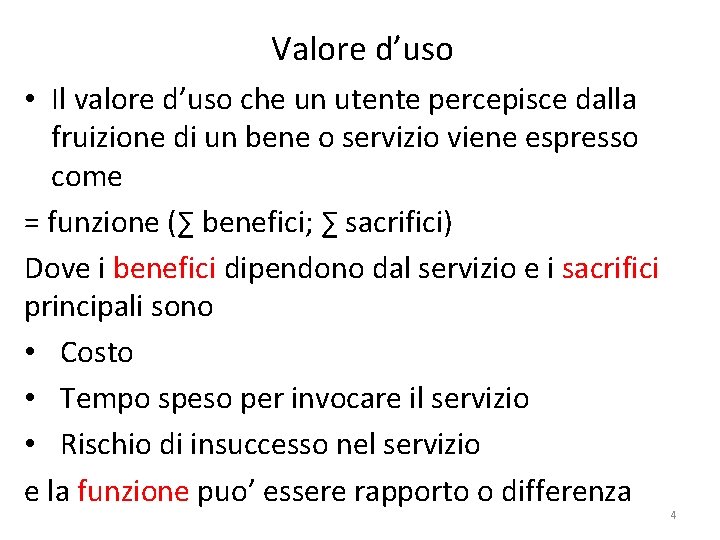 Valore d’uso

• Il valore d’uso che un utente percepisce dalla fruizione di un bene o servizio viene espresso come

= funzione ($\sum$ benefici; $\sum$ sacrifici)

Dove i benefici dipendono dal servizio e i sacrifici principali sono

• Costo
• Tempo speso per invocare il servizio
• Rischio di insuccesso nel servizio

e la funzione puo’ essere rapporto o differenza

4